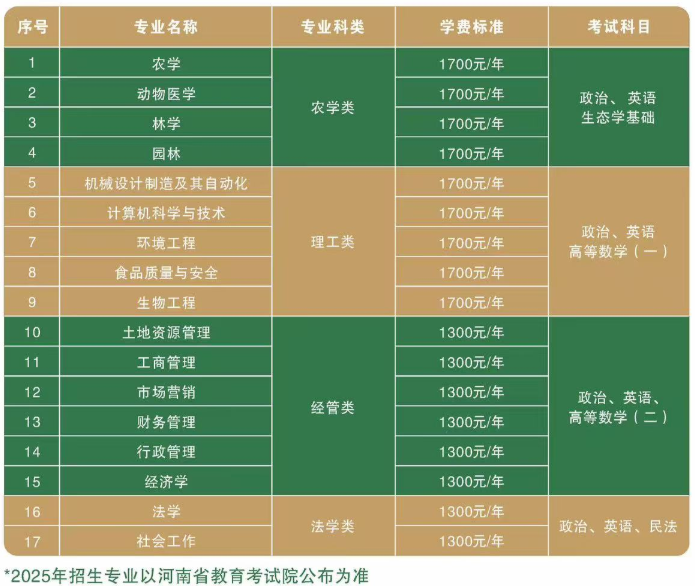 | 序号 | 专业名称 | 专业科类 | 学费标准 | 考试科目 |
|---|---|---|---|---|
| 1 | 农学 | 农学类 | 1700元/年 | 政治、英语 生态学基础 |
| 2 | 动物医学 |  | 1700元/年 |  |
| 3 | 林学 |  | 1700元/年 |  |
| 4 | 园林 |  | 1700元/年 |  |
| 5 | 机械设计制造及其自动化 | 理工类 | 1700元/年 | 政治、英语 高等数学（一） |
| 6 | 计算机科学与技术 |  | 1700元/年 |  |
| 7 | 环境工程 |  | 1700元/年 |  |
| 8 | 食品质量与安全 |  | 1700元/年 |  |
| 9 | 生物工程 |  | 1700元/年 |  |
| 10 | 土地资源管理 | 经管类 | 1300元/年 | 政治、英语、高等数学（二） |
| 11 | 工商管理 |  | 1300元/年 |  |
| 12 | 市场营销 |  | 1300元/年 |  |
| 13 | 财务管理 |  | 1300元/年 |  |
| 14 | 行政管理 |  | 1300元/年 |  |
| 15 | 经济学 |  | 1300元/年 |  |
| 16 | 法学 | 法学类 | 1300元/年 | 政治、英语、民法 |
| 17 | 社会工作 |  | 1300元/年 |  |

*2025年招生专业以河南省教育考试院公布为准